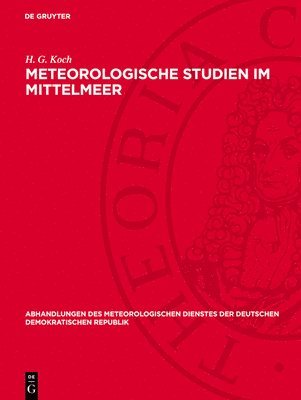 DE GRUYTER

H. G. Koch

METEOROLOGISCHE STUDIEN IM MITTELMEER

THEORIA C

ABHANDLUNGEN DES METEOROLOGISCHEN DIENSTES DER DEUTSCHEN DEMOKRATISCHEN REPUBLIK

DE G